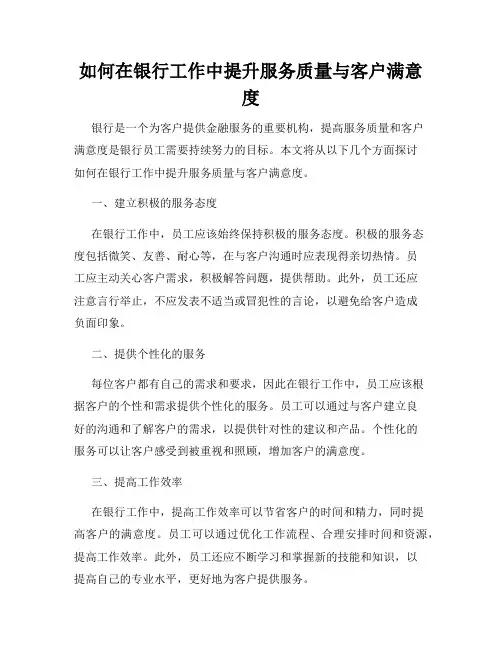 如何在银行工作中提升服务质量与客户满意度

银行是一个为客户提供金融服务的重要机构，提高服务质量和客户满意度是银行员工需要持续努力的目标。本文将从以下几个方面探讨如何在银行工作中提升服务质量与客户满意度。

一、建立积极的服务态度

在银行工作中，员工应该始终保持积极的服务态度。积极的服务态度包括微笑、友善、耐心等，在与客户沟通时应表现得亲切热情。员工应主动关心客户需求，积极解答问题，提供帮助。此外，员工还应注意言行举止，不应发表不适当或冒犯性的言论，以避免给客户造成负面印象。

二、提供个性化的服务

每位客户都有自己的需求和要求，因此在银行工作中，员工应该根据客户的个性和需求提供个性化的服务。员工可以通过与客户建立良好的沟通和了解客户的需求，以提供针对性的建议和产品。个性化的服务可以让客户感受到被重视和照顾，增加客户的满意度。

三、提高工作效率

在银行工作中，提高工作效率可以节省客户的时间和精力，同时提高客户的满意度。员工可以通过优化工作流程、合理安排时间和资源，提高工作效率。此外，员工还应不断学习和掌握新的技能和知识，以提高自己的专业水平，更好地为客户提供服务。